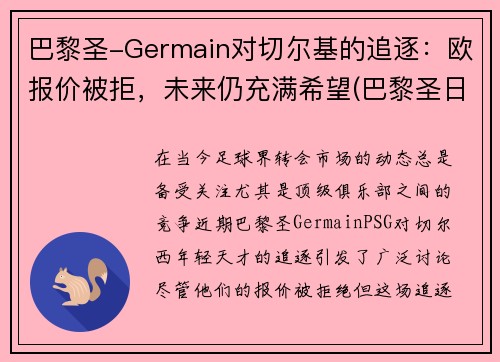 巴黎圣-Germain对切尔基的追逐：欧报价被拒，未来仍充满希望(巴黎圣日

在当今足球界转会市场的动态总是备受关注尤其是顶级俱乐部之间的竞争近期巴黎圣GermainPSG对切尔西年轻天才的追逐引发了广泛讨论尽管他们的报价被拒绝但这场追逐